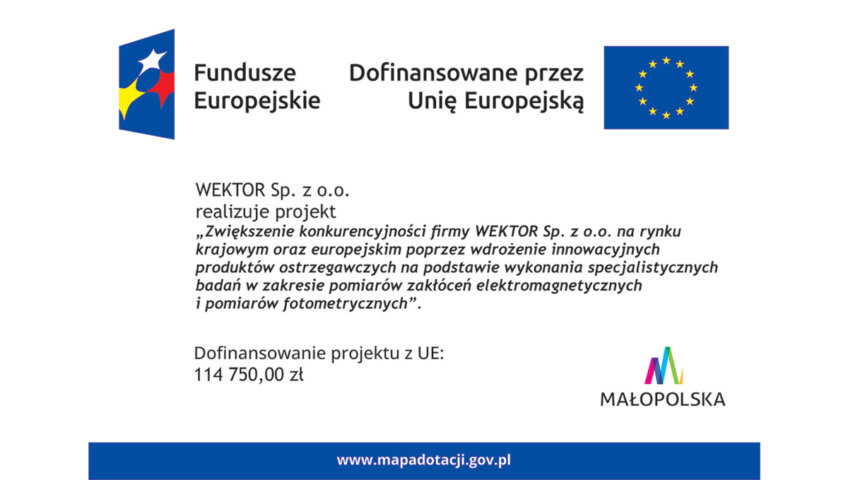 Fundusze
Europejskie

Dofinansowane przez
Unię Europejską

WEKTOR Sp. z o.o.
realizuje projekt
„Zwiększenie konkurencyjności firmy WEKTOR Sp. z o.o. na rynku krajowym oraz europejskim poprzez wdrożenie innowacyjnych produktów ostrzegawczych na podstawie wykonania specjalistycznych badań w zakresie pomiarów zakłóceń elektromagnetycznych i pomiarów fotometrycznych".

Dofinansowanie projektu z UE:
114 750,00 zł

MAŁOPOLSKA

www.mapadotacji.gov.pl